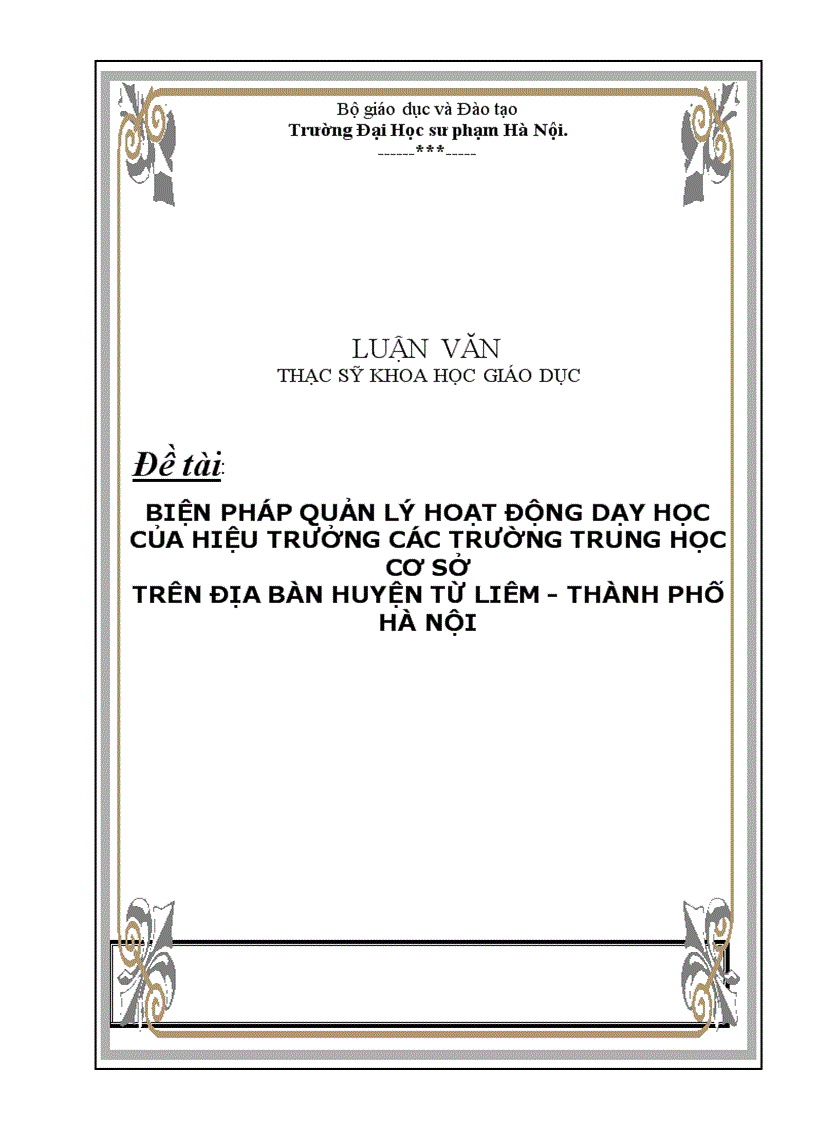 Bộ giáo dục và Đào tạo
Trường Đại Học sư phạm Hà Nội.
------***-----

LUẬN VĂN
THẠC SỸ KHOA HỌC GIÁO DỤC

Đề tài:

BIỆN PHÁP QUẢN LÝ HOẠT ĐỘNG DẠY HỌC CỦA HIỆU TRƯỞNG CÁC TRƯỜNG TRUNG HỌC CƠ SỞ
TRÊN ĐỊA BÀN HUYỆN TỪ LIÊM - THÀNH PHỐ HÀ NỘI